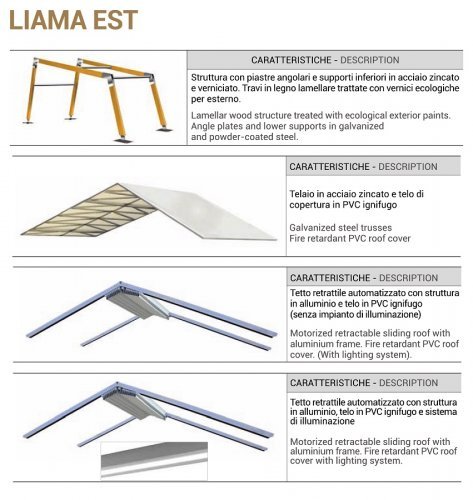 LIAMA EST

CARATTERISTICHE - DESCRIPTION

Struttura con piastre angolari e supporti inferiori in acciaio zincato e verniciato. Travi in legno lamellare trattate con vernici ecologiche per esterno.

Lamellar wood structure treated with ecological exterior paints. Angle plates and lower supports in galvanized and powder-coated steel.

CARATTERISTICHE - DESCRIPTION

Telaio in acciaio zincato e telo di copertura in PVC ignifugo

Galvanized steel trusses
Fire retardant PVC roof cover

CARATTERISTICHE - DESCRIPTION

Tetto retrattile automatizzato con struttura in alluminio e telo in PVC ignifugo (senza impianto di illuminazione)

Motorized retractable sliding roof with aluminium frame. Fire retardant PVC roof cover. (With lighting system).

CARATTERISTICHE - DESCRIPTION

Tetto retrattile automatizzato con struttura in alluminio, telo in PVC ignifugo e sistema di illuminazione

Motorized retractable sliding roof with aluminium frame. Fire retardant PVC roof cover with lighting system.